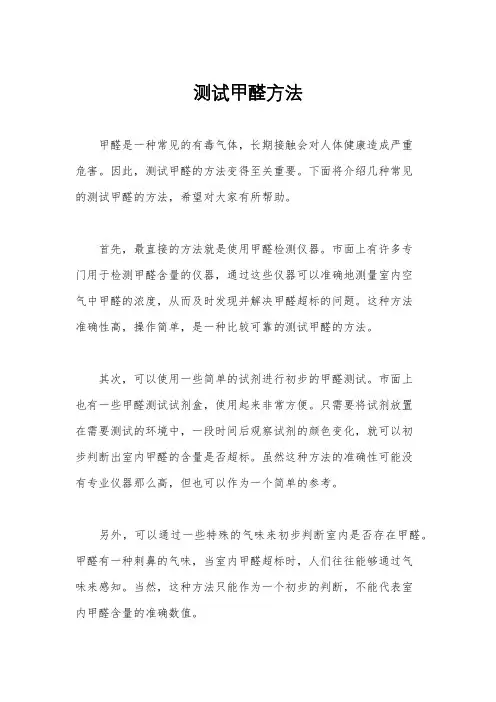 测试甲醛方法

甲醛是一种常见的有毒气体，长期接触会对人体健康造成严重危害。因此，测试甲醛的方法变得至关重要。下面将介绍几种常见的测试甲醛的方法，希望对大家有所帮助。

首先，最直接的方法就是使用甲醛检测仪器。市面上有许多专门用于检测甲醛含量的仪器，通过这些仪器可以准确地测量室内空气中甲醛的浓度，从而及时发现并解决甲醛超标的问题。这种方法准确性高，操作简单，是一种比较可靠的测试甲醛的方法。

其次，可以使用一些简单的试剂进行初步的甲醛测试。市面上也有一些甲醛测试试剂盒，使用起来非常方便。只需要将试剂放置在需要测试的环境中，一段时间后观察试剂的颜色变化，就可以初步判断出室内甲醛的含量是否超标。虽然这种方法的准确性可能没有专业仪器那么高，但也可以作为一个简单的参考。

另外，可以通过一些特殊的气味来初步判断室内是否存在甲醛。甲醛有一种刺鼻的气味，当室内甲醛超标时，人们往往能够通过气味来感知。当然，这种方法只能作为一个初步的判断，不能代表室内甲醛含量的准确数值。